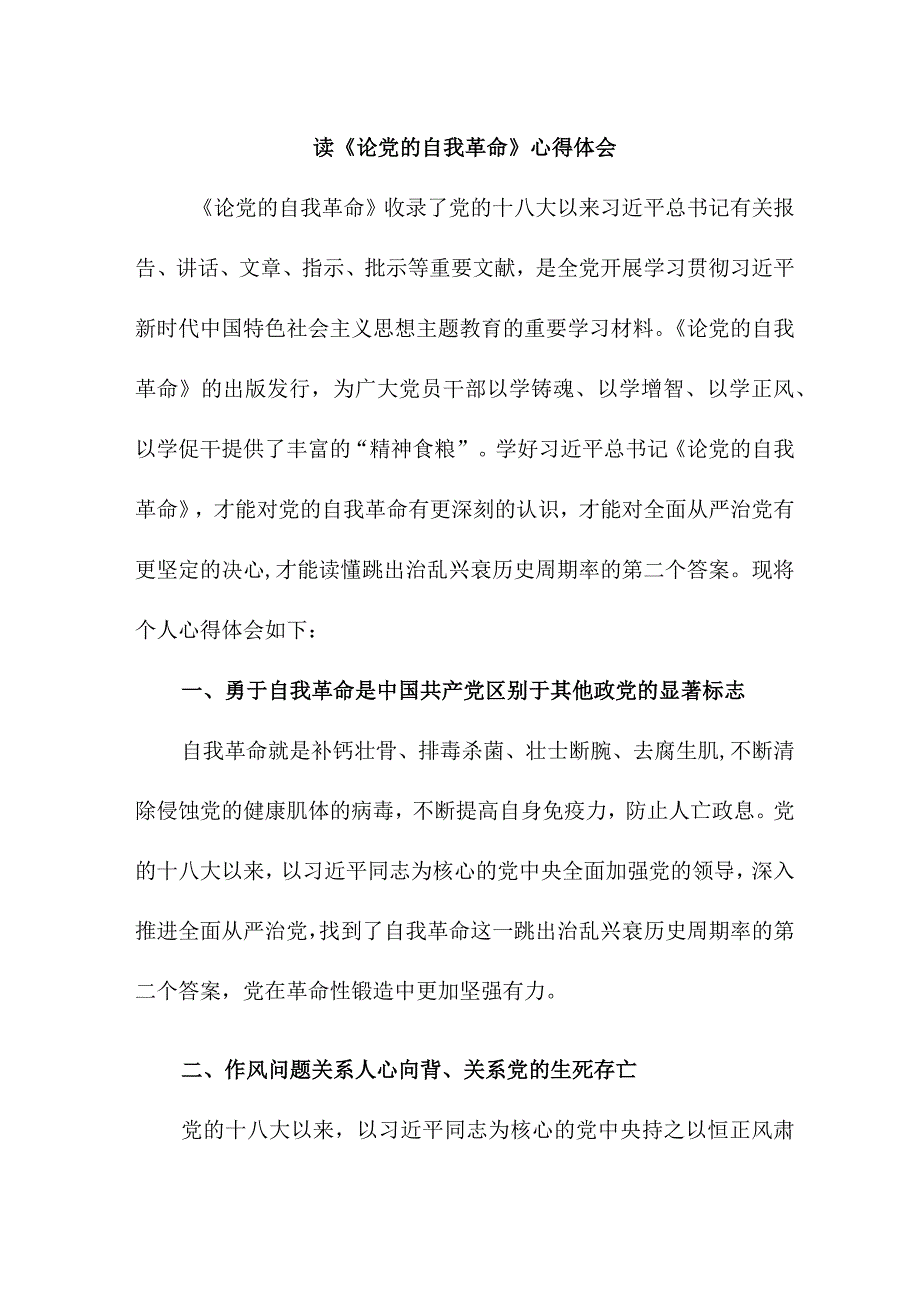 读《论党的自我革命》心得体会

《论党的自我革命》收录了党的十八大以来习近平总书记有关报告、讲话、文章、指示、批示等重要文献，是全党开展学习贯彻习近平新时代中国特色社会主义思想主题教育的重要学习材料。《论党的自我革命》的出版发行，为广大党员干部以学铸魂、以学增智、以学正风、以学促干提供了丰富的“精神食粮”。学好习近平总书记《论党的自我革命》，才能对党的自我革命有更深刻的认识，才能对全面从严治党有更坚定的决心,才能读懂跳出治乱兴衰历史周期率的第二个答案。现将个人心得体会如下：

一、勇于自我革命是中国共产党区别于其他政党的显著标志

自我革命就是补钙壮骨、排毒杀菌、壮士断腕、去腐生肌,不断清除侵蚀党的健康肌体的病毒，不断提高自身免疫力，防止人亡政息。党的十八大以来，以习近平同志为核心的党中央全面加强党的领导，深入推进全面从严治党,找到了自我革命这一跳出治乱兴衰历史周期率的第二个答案，党在革命性锻造中更加坚强有力。

二、作风问题关系人心向背、关系党的生死存亡

党的十八大以来，以习近平同志为核心的党中央持之以恒正风肃